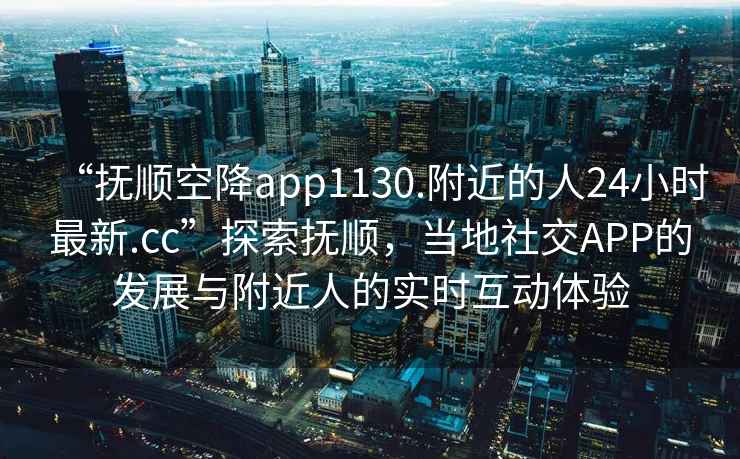 “抚顺空降app1130.附近的人24小时最新.cc”探索抚顺，当地社交APP的发展与附近人的实时互动体验